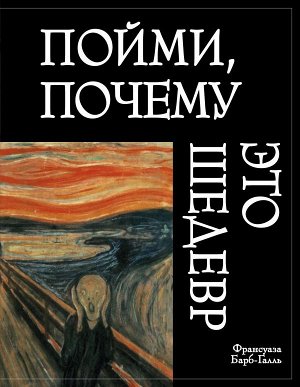 ПОЙМИ, ПОЧЕМУ

ЭТО ШЕДЕВР

Франсуаза Барб-Галль